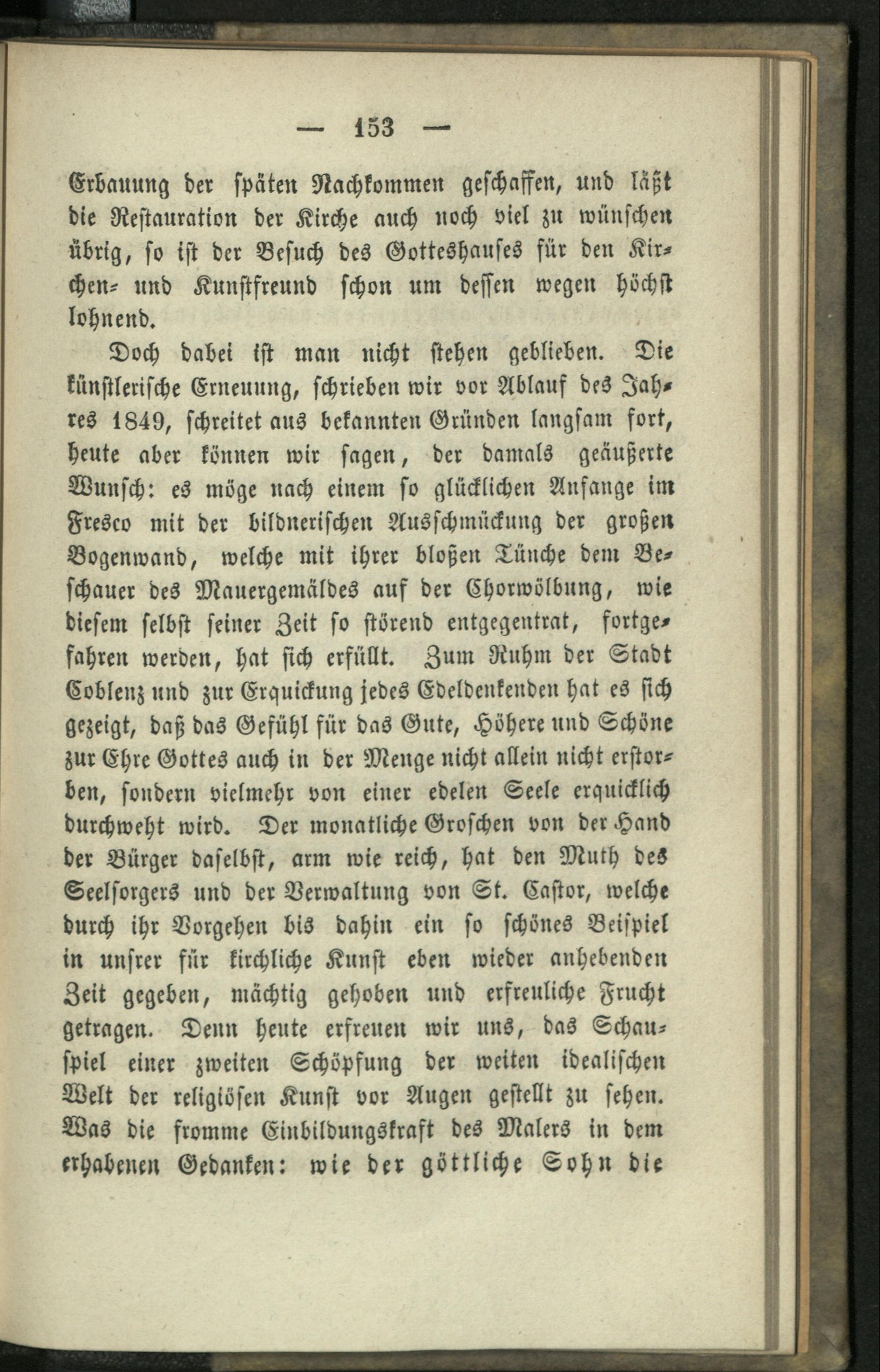 — 153 —

Erbauung der späten Nachkommen geschaffen, und läßt die Restauration der Kirche auch noch viel zu wünschen übrig, so ist der Besuch des Gotteshauses für den Kirchen- und Kunstfreund schon um dessen wegen höchst lohnend.

Doch dabei ist man nicht stehen geblieben. Die künstlerische Erneuung, schrieben wir vor Ablauf des Jahres 1849, schreitet aus bekannten Gründen langsam fort, heute aber können wir sagen, der damals geäußerte Wunsch: es möge nach einem so glücklichen Anfange im Fresco mit der bildnerischen Ausschmückung der großen Bogenwand, welche mit ihrer bloßen Tünche dem Beschauer des Mauergemäldes auf der Chorwölbung, wie diesem selbst seiner Zeit so störend entgegentrat, fortgefahren werden, hat sich erfüllt. Zum Ruhm der Stadt Coblenz und zur Erquickung jedes Edeldenkenden hat es sich gezeigt, daß das Gefühl für das Gute, Höhere und Schöne zur Ehre Gottes auch in der Menge nicht allein nicht erstorben, sondern vielmehr von einer edelen Seele erquicklich durchweht wird. Der monatliche Groschen von der Hand der Bürger daselbst, arm wie reich, hat den Muth des Seelsorgers und der Verwaltung von St. Castor, welche durch ihr Vorgehen bis dahin ein so schönes Beispiel in unsrer für kirchliche Kunst eben wieder anhebenden Zeit gegeben, mächtig gehoben und erfreuliche Frucht getragen. Denn heute erfreuen wir uns, das Schauspiel einer zweiten Schöpfung der weiten idealischen Welt der religiösen Kunst vor Augen gestellt zu sehen. Was die fromme Einbildungskraft des Malers in dem erhabenen Gedanken: wie der göttliche Sohn die